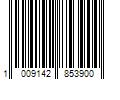 1 009142 853900